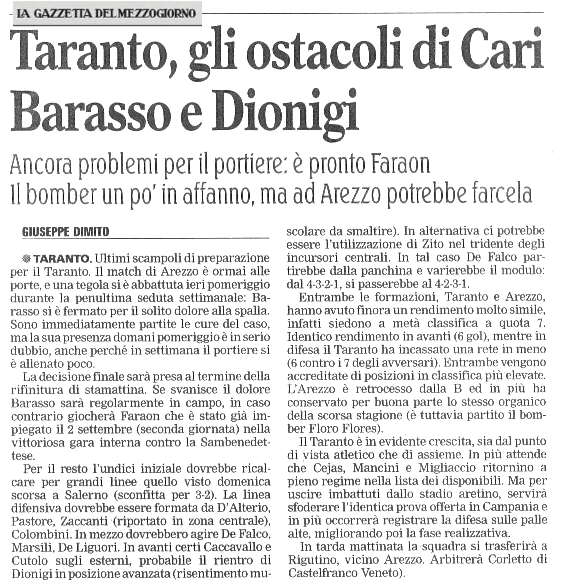 LA GAZZETTA DEL MEZZOGIORNO

Taranto, gli ostacoli di Cari Barasso e Dionigi

Ancora problemi per il portiere: è pronto Faraon
Il bomber un po' in affanno, ma ad Arezzo potrebbe farcela

GIUSEPPE DIMITO

TARANTO. Ultimi scampoli di preparazione per il Taranto. Il match di Arezzo è ormai alle porte, e una tegola si è abbattuta ieri pomeriggio durante la penultima seduta settimanale: Barasso si è fermato per il solito dolore alla spalla. Sono immediatamente partite le cure del caso, ma la sua presenza domani pomeriggio è in serio dubbio, anche perché in settimana il portiere si è allenato poco.

La decisione finale sarà presa al termine della rifinitura di stamattina. Se svanisce il dolore Barasso sarà regolarmente in campo, in caso contrario giocherà Faraon che è stato già impiegato il 2 settembre (seconda giornata) nella vittoriosa gara interna contro la Sambenedettese.

Per il resto l'undici iniziale dovrebbe ricalcare per grandi linee quello visto domenica scorsa a Salerno (sconfitta per 3-2). La linea difensiva dovrebbe essere formata da D'Alterio, Pastore, Zaccanti (riportato in zona centrale), Colombini. In mezzo dovrebbero agire De Falco, Marsili, De Liguori. In avanti certi Caccavallo e Cutolo sugli esterni, probabile il rientro di Dionigi in posizione avanzata (risentimento muscolare da smaltire). In alternativa ci potrebbe essere l'utilizzazione di Zito nel tridente degli incursori centrali. In tal caso De Falco partirebbe dalla panchina e varierebbe il modulo: dal 4-3-2-1, si passerebbe al 4-2-3-1.

Entrambe le formazioni, Taranto e Arezzo, hanno avuto finora un rendimento molto simile, infatti siedono a metà classifica a quota 7. Identico rendimento in avanti (6 gol), mentre in difesa il Taranto ha incassato una rete in meno (6 contro i 7 degli avversari). Entrambe vengono accreditate di posizioni in classifica più elevate. L'Arezzo è retrocesso dalla B ed in più ha conservato per buona parte lo stesso organico della scorsa stagione (è tuttavia partito il bomber Floro Flores).

Il Taranto è in evidente crescita, sia dal punto di vista atletico che di assieme. In più attende che Cejas, Mancini e Migliaccio ritornino a pieno regime nella lista dei disponibili. Ma per uscire imbattuti dallo stadio aretino, servirà sfoderare l'identica prova offerta in Campania e in più occorrerà registrare la difesa sulle palle alte, migliorando poi la fase realizzativa.

In tarda mattinata la squadra si trasferirà a Rigutino, vicino Arezzo. Arbitrerà Corletto di Castelfranco Veneto).